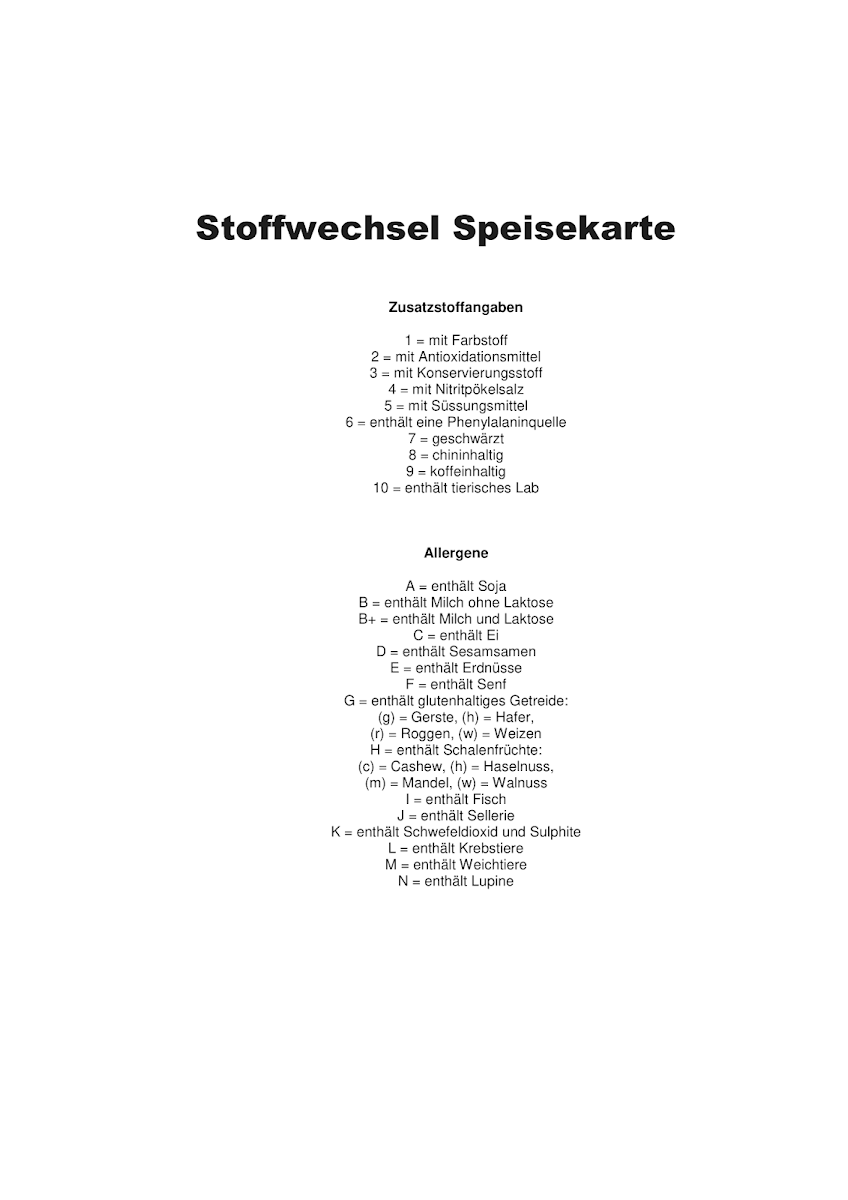 Stoffwechsel Speisekarte

Zusatzstoffangaben

1 = mit Farbstoff
2 = mit Antioxidationsmittel
3 = mit Konservierungsstoff
4 = mit Nitritpökelsalz
5 = mit Süssungsmittel
6 = enthält eine Phenylalaninquelle
7 = geschwärzt
8 = chininhaltig
9 = koffeinhaltig
10 = enthält tierisches Lab

Allergene

A = enthält Soja
B = enthält Milch ohne Laktose
B+ = enthält Milch und Laktose
C = enthält Ei
D = enthält Sesamsamen
E = enthält Erdnüsse
F = enthält Senf
G = enthält glutenhaltiges Getreide:
(g) = Gerste, (h) = Hafer,
(r) = Roggen, (w) = Weizen
H = enthält Schalenfrüchte:
(c) = Cashew, (h) = Haselnuss,
(m) = Mandel, (w) = Walnuss
I = enthält Fisch
J = enthält Sellerie
K = enthält Schwefeldioxid und Sulphite
L = enthält Krebstiere
M = enthält Weichtiere
N = enthält Lupine